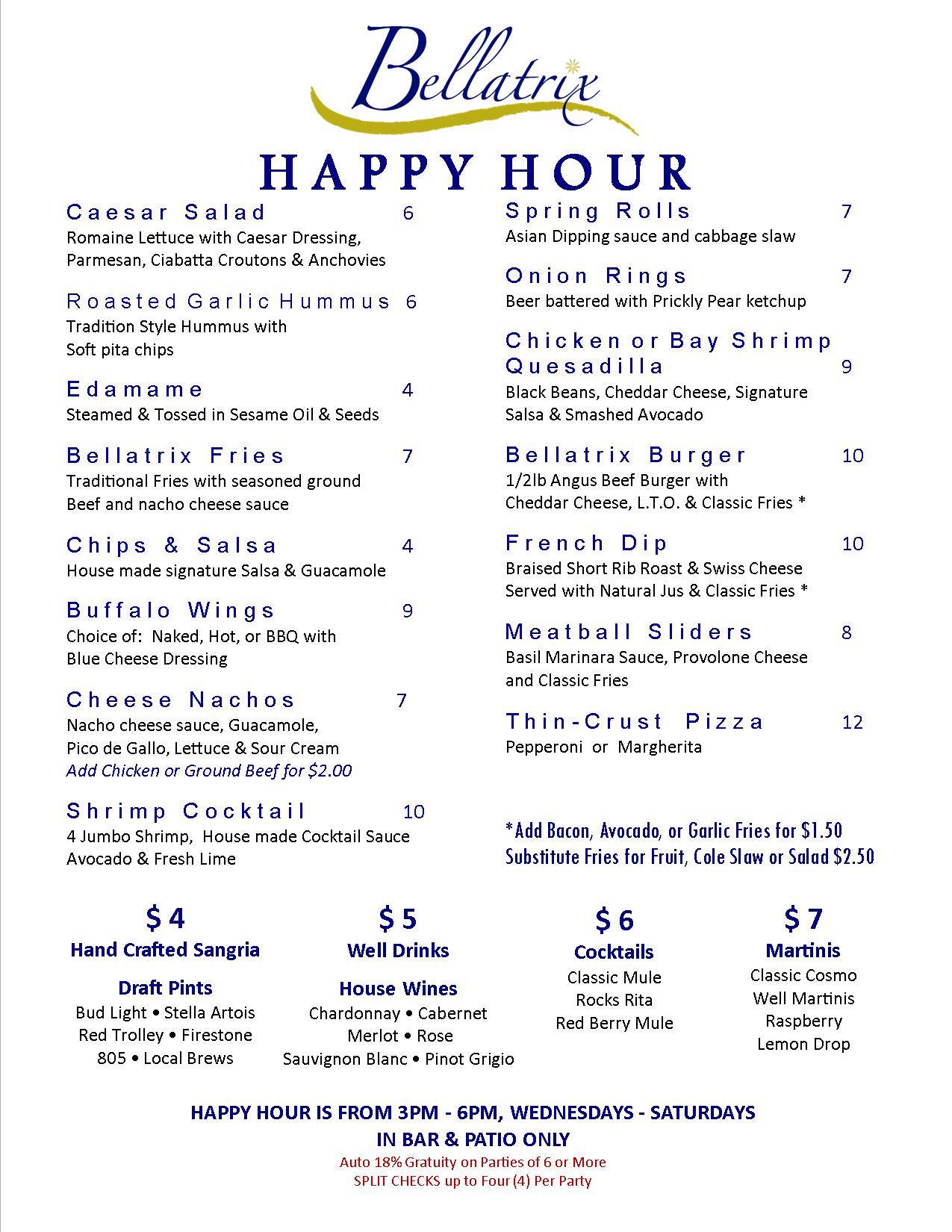 Bellatrix

HAPPY HOUR

Caesar Salad 6
Romaine Lettuce with Caesar Dressing, Parmesan, Ciabatta Croutons & Anchovies

Roasted Garlic Hummus 6
Tradition Style Hummus with Soft pita chips

Edamame 4
Steamed & Tossed in Sesame Oil & Seeds

Bellatrix Fries 7
Traditional Fries with seasoned ground Beef and nacho cheese sauce

Chips & Salsa 4
House made signature Salsa & Guacamole

Buffalo Wings 9
Choice of: Naked, Hot, or BBQ with Blue Cheese Dressing

Cheese Nachos 7
Nacho cheese sauce, Guacamole, Pico de Gallo, Lettuce & Sour Cream
Add Chicken or Ground Beef for $2.00

Shrimp Cocktail 10
4 Jumbo Shrimp, House made Cocktail Sauce Avocado & Fresh Lime

Spring Rolls 7
Asian Dipping sauce and cabbage slaw

Onion Rings 7
Beer battered with Prickly Pear ketchup

Chicken or Bay Shrimp Quesadilla 9
Black Beans, Cheddar Cheese, Signature Salsa & Smashed Avocado

Bellatrix Burger 10
1/2lb Angus Beef Burger with Cheddar Cheese, L.T.O. & Classic Fries *

French Dip 10
Braised Short Rib Roast & Swiss Cheese Served with Natural Jus & Classic Fries *

Meatball Sliders 8
Basil Marinara Sauce, Provolone Cheese and Classic Fries

Thin-Crust Pizza 12
Pepperoni or Margherita

*Add Bacon, Avocado, or Garlic Fries for $1.50
Substitute Fries for Fruit, Cole Slaw or Salad $2.50

$4
Hand Crafted Sangria

Draft Pints
Bud Light • Stella Artois
Red Trolley • Firestone
805 • Local Brews

$5
Well Drinks

House Wines
Chardonnay • Cabernet
Merlot • Rose
Sauvignon Blanc • Pinot Grigio

$6
Cocktails
Classic Mule
Rocks Rita
Red Berry Mule

$7
Martinis
Classic Cosmo
Well Martinis
Raspberry
Lemon Drop

HAPPY HOUR IS FROM 3PM - 6PM, WEDNESDAYS - SATURDAYS
IN BAR & PATIO ONLY
Auto 18% Gratuity on Parties of 6 or More
SPLIT CHECKS up to Four (4) Per Party